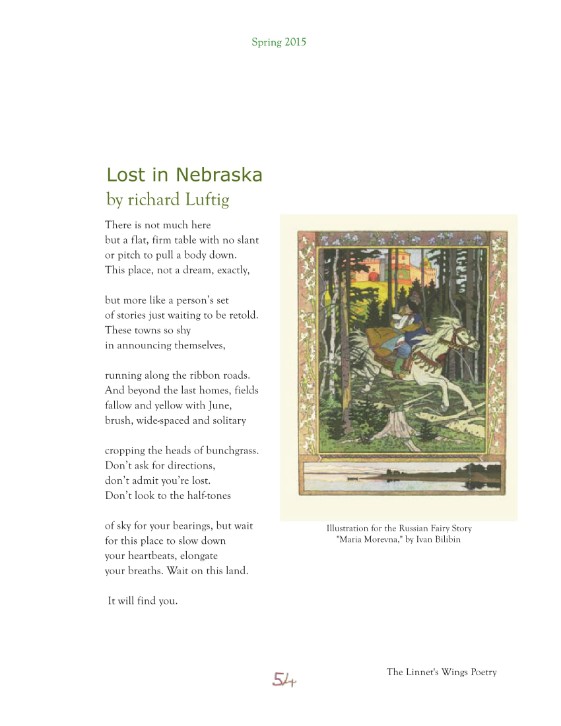 Spring 2015

Lost in Nebraska
by richard Luftig

There is not much here
but a flat, firm table with no slant
or pitch to pull a body down.
This place, not a dream, exactly,

but more like a person's set
of stories just waiting to be retold.
These towns so shy
in announcing themselves,

running along the ribbon roads.
And beyond the last homes, fields
fallow and yellow with June,
brush, wide-spaced and solitary

cropping the heads of bunchgrass.
Don't ask for directions,
don't admit you're lost.
Don't look to the half-tones

of sky for your bearings, but wait
for this place to slow down
your heartbeats, elongate
your breaths. Wait on this land.

It will find you.

Illustration for the Russian Fairy Story "Maria Morevna," by Ivan Bilibin

54

The Linnet's Wings Poetry